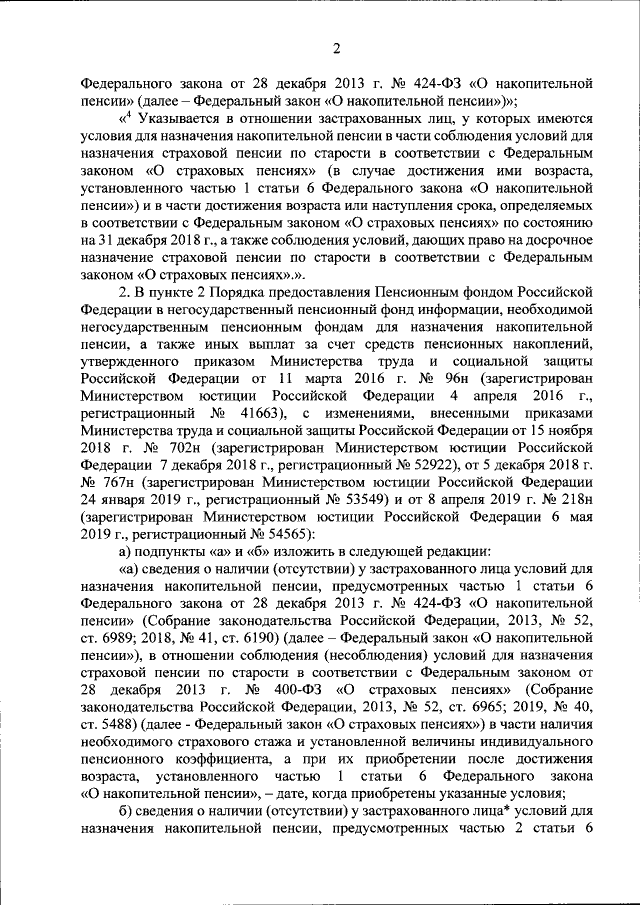 2

Федерального закона от 28 декабря 2013 г. № 424-ФЗ «О накопительной пенсии» (далее – Федеральный закон «О накопительной пенсии»)»;

«$^4$ Указывается в отношении застрахованных лиц, у которых имеются условия для назначения накопительной пенсии в части соблюдения условий для назначения страховой пенсии по старости в соответствии с Федеральным законом «О страховых пенсиях» (в случае достижения ими возраста, установленного частью 1 статьи 6 Федерального закона «О накопительной пенсии») и в части достижения возраста или наступления срока, определяемых в соответствии с Федеральным законом «О страховых пенсиях» по состоянию на 31 декабря 2018 г., а также соблюдения условий, дающих право на досрочное назначение страховой пенсии по старости в соответствии с Федеральным законом «О страховых пенсиях».».

2. В пункте 2 Порядка предоставления Пенсионным фондом Российской Федерации в негосударственный пенсионный фонд информации, необходимой негосударственным пенсионным фондам для назначения накопительной пенсии, а также иных выплат за счет средств пенсионных накоплений, утвержденного приказом Министерства труда и социальной защиты Российской Федерации от 11 марта 2016 г. № 96н (зарегистрирован Министерством юстиции Российской Федерации 4 апреля 2016 г., регистрационный № 41663), с изменениями, внесенными приказами Министерства труда и социальной защиты Российской Федерации от 15 ноября 2018 г. № 702н (зарегистрирован Министерством юстиции Российской Федерации 7 декабря 2018 г., регистрационный № 52922), от 5 декабря 2018 г. № 767н (зарегистрирован Министерством юстиции Российской Федерации 24 января 2019 г., регистрационный № 53549) и от 8 апреля 2019 г. № 218н (зарегистрирован Министерством юстиции Российской Федерации 6 мая 2019 г., регистрационный № 54565):

а) подпункты «а» и «б» изложить в следующей редакции:

«а) сведения о наличии (отсутствии) у застрахованного лица условий для назначения накопительной пенсии, предусмотренных частью 1 статьи 6 Федерального закона от 28 декабря 2013 г. № 424-ФЗ «О накопительной пенсии» (Собрание законодательства Российской Федерации, 2013, № 52, ст. 6989; 2018, № 41, ст. 6190) (далее – Федеральный закон «О накопительной пенсии»), в отношении соблюдения (несоблюдения) условий для назначения страховой пенсии по старости в соответствии с Федеральным законом от 28 декабря 2013 г. № 400-ФЗ «О страховых пенсиях» (Собрание законодательства Российской Федерации, 2013, № 52, ст. 6965; 2019, № 40, ст. 5488) (далее - Федеральный закон «О страховых пенсиях») в части наличия необходимого страхового стажа и установленной величины индивидуального пенсионного коэффициента, а при их приобретении после достижения возраста, установленного частью 1 статьи 6 Федерального закона «О накопительной пенсии», – дате, когда приобретены указанные условия;

б) сведения о наличии (отсутствии) у застрахованного лица* условий для назначения накопительной пенсии, предусмотренных частью 2 статьи 6